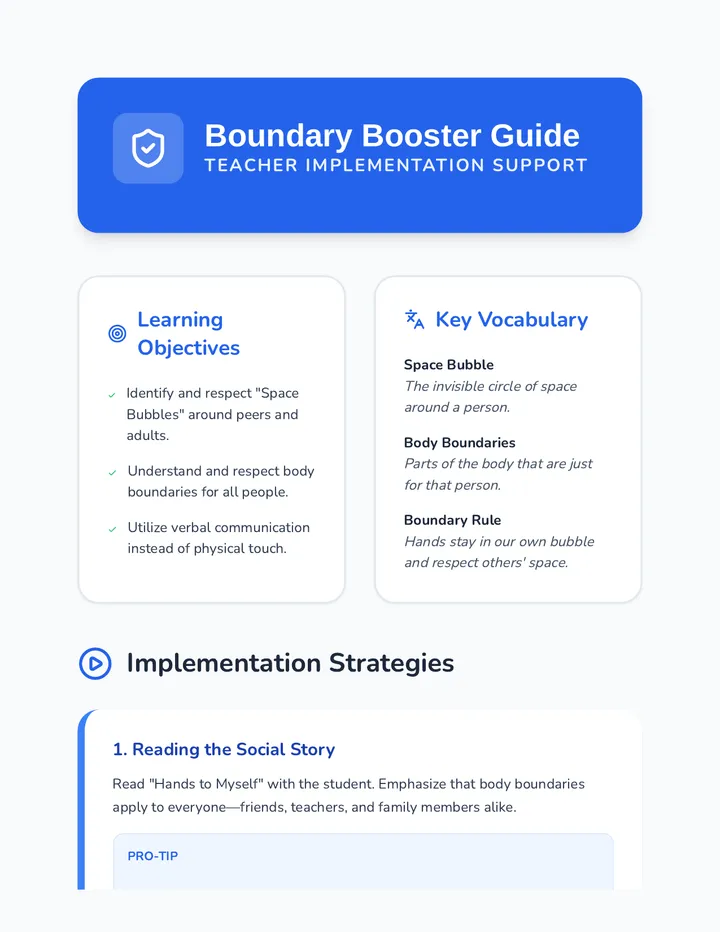 Boundary Booster Guide
TEACHER IMPLEMENTATION SUPPORT

Learning Objectives

✓ Identify and respect "Space Bubbles" around peers and adults.

✓ Understand and respect body boundaries for all people.

✓ Utilize verbal communication instead of physical touch.

Key Vocabulary

Space Bubble
The invisible circle of space around a person.

Body Boundaries
Parts of the body that are just for that person.

Boundary Rule
Hands stay in our own bubble and respect others' space.

Implementation Strategies

1. Reading the Social Story

Read "Hands to Myself" with the student. Emphasize that body boundaries apply to everyone—friends, teachers, and family members alike.

PRO-TIP